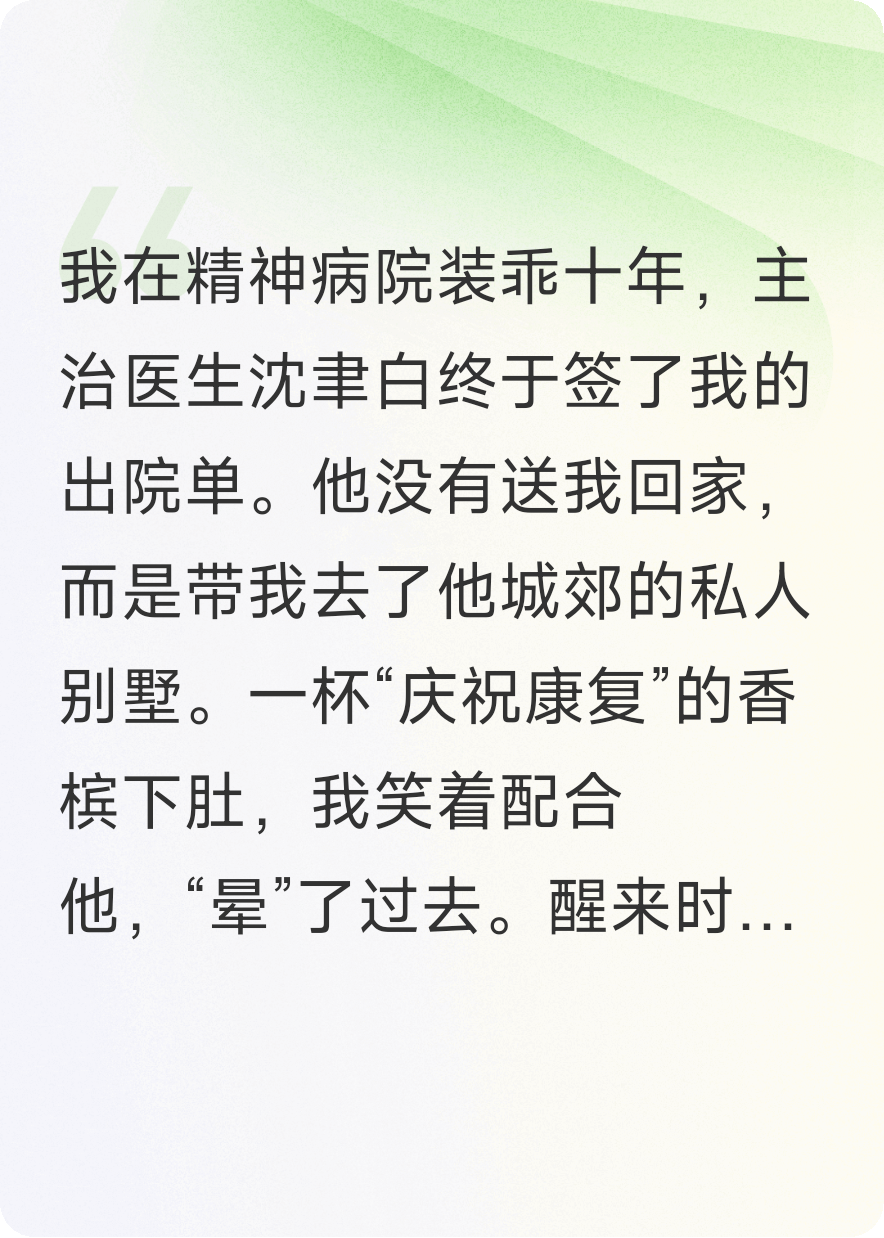 我在精神病院装乖十年，主治医生沈聿白终于签了我的出院单。他没有送我回家，而是带我去了他城郊的私人别墅。一杯“庆祝康复”的香槟下肚，我笑着配合他，“晕”了过去。醒来时...